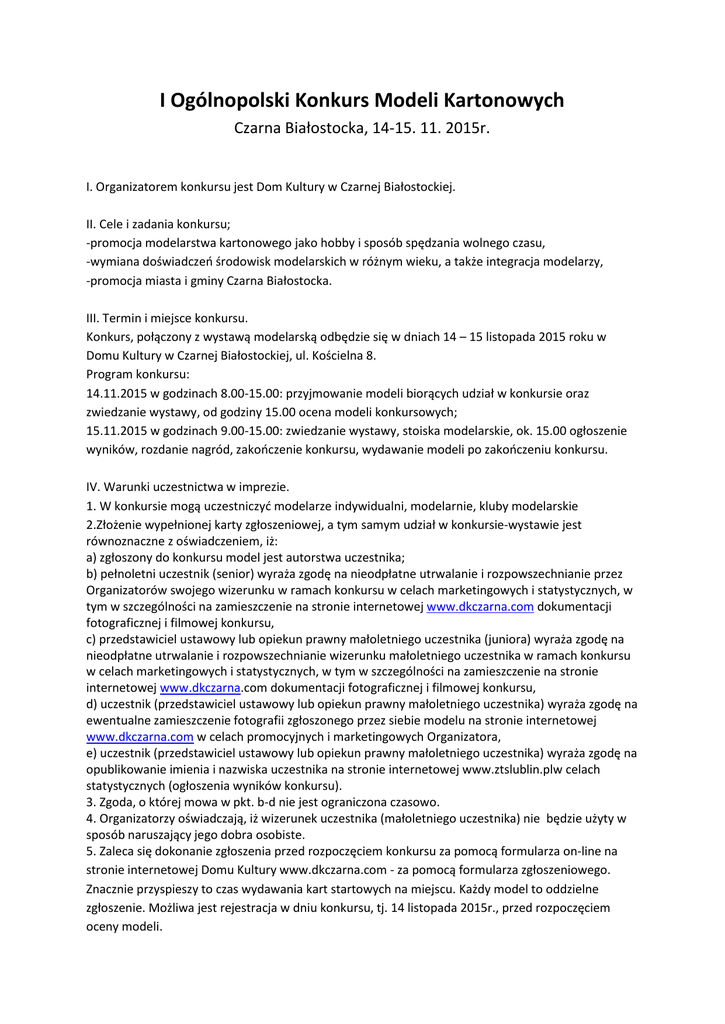 I Ogólnopolski Konkurs Modeli Kartonowych
Czarna Białostocka, 14-15. 11. 2015r.

I. Organizatorem konkursu jest Dom Kultury w Czarnej Białostockiej.

II. Cele i zadania konkursu;
-promocja modelarstwa kartonowego jako hobby i sposób spędzania wolnego czasu,
-wymiana doświadczeń środowisk modelarskich w różnym wieku, a także integracja modelarzy,
-promocja miasta i gminy Czarna Białostocka.

III. Termin i miejsce konkursu.
Konkurs, połączony z wystawą modelarską odbędzie się w dniach 14 – 15 listopada 2015 roku w Domu Kultury w Czarnej Białostockiej, ul. Kościelna 8.
Program konkursu:
14.11.2015 w godzinach 8.00-15.00: przyjmowanie modeli biorących udział w konkursie oraz zwiedzanie wystawy, od godziny 15.00 ocena modeli konkursowych;
15.11.2015 w godzinach 9.00-15.00: zwiedzanie wystawy, stoiska modelarskie, ok. 15.00 ogłoszenie wyników, rozdanie nagród, zakończenie konkursu, wydawanie modeli po zakończeniu konkursu.

IV. Warunki uczestnictwa w imprezie.
1. W konkursie mogą uczestniczyć modelarze indywidualni, modelarnie, kluby modelarskie
2.Złożenie wypełnionej karty zgłoszeniowej, a tym samym udział w konkursie-wystawie jest równoznaczne z oświadczeniem, iż:
a) zgłoszony do konkursu model jest autorstwa uczestnika;
b) pełnoletni uczestnik (senior) wyraża zgodę na nieodpłatne utrwalanie i rozpowszechnianie przez Organizatorów swojego wizerunku w ramach konkursu w celach marketingowych i statystycznych, w tym w szczególności na zamieszczenie na stronie internetowej www.dkczarna.com dokumentacji fotograficznej i filmowej konkursu,
c) przedstawiciel ustawowy lub opiekun prawny małoletniego uczestnika (juniora) wyraża zgodę na nieodpłatne utrwalanie i rozpowszechnianie wizerunku małoletniego uczestnika w ramach konkursu w celach marketingowych i statystycznych, w tym w szczególności na zamieszczenie na stronie internetowej www.dkczarna.com dokumentacji fotograficznej i filmowej konkursu,
d) uczestnik (przedstawiciel ustawowy lub opiekun prawny małoletniego uczestnika) wyraża zgodę na ewentualne zamieszczenie fotografii zgłoszonego przez siebie modelu na stronie internetowej www.dkczarna.com w celach promocyjnych i marketingowych Organizatora,
e) uczestnik (przedstawiciel ustawowy lub opiekun prawny małoletniego uczestnika) wyraża zgodę na opublikowanie imienia i nazwiska uczestnika na stronie internetowej www.ztslublin.plw celach statystycznych (ogłoszenia wyników konkursu).
3. Zgoda, o której mowa w pkt. b-d nie jest ograniczona czasowo.
4. Organizatorzy oświadczają, iż wizerunek uczestnika (małoletniego uczestnika) nie będzie użyty w sposób naruszający jego dobra osobiste.
5. Zaleca się dokonanie zgłoszenia przed rozpoczęciem konkursu za pomocą formularza on-line na stronie internetowej Domu Kultury www.dkczarna.com - za pomocą formularza zgłoszeniowego. Znacznie przyspieszy to czas wydawania kart startowych na miejscu. Każdy model to oddzielne zgłoszenie. Możliwa jest rejestracja w dniu konkursu, tj. 14 listopada 2015r., przed rozpoczęciem oceny modeli.